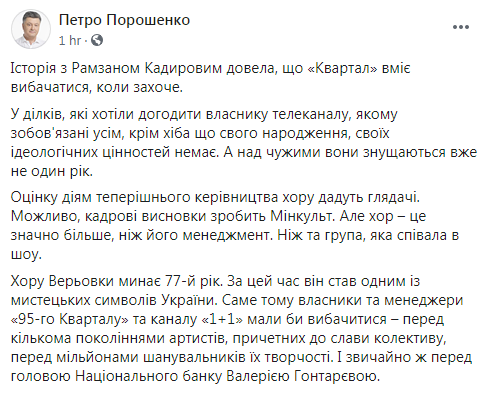 Петро Порошенко
1 hr ·

Історія з Рамзаном Кадировим довела, що «Квартал» вміє вибачатися, коли захоче.

У ділків, які хотіли догодити власнику телеканалу, якому зобов'язані усім, крім хіба що свого народження, своїх ідеологічних цінностей немає. А над чужими вони знущаються вже не один рік.

Оцінку діям теперішнього керівництва хору дадуть глядачі. Можливо, кадрові висновки зробить Мінкульт. Але хор – це значно більше, ніж його менеджмент. Ніж та група, яка співала в шоу.

Хору Верьовки минає 77-й рік. За цей час він став одним із мистецьких символів України. Саме тому власники та менеджери «95-го Кварталу» та каналу «1+1» мали би вибачитися – перед кількома поколіннями артистів, причетних до слави колективу, перед мільйонами шанувальників їх творчості. І звичайно ж перед головою Національного банку Валерією Гонтарєвою.